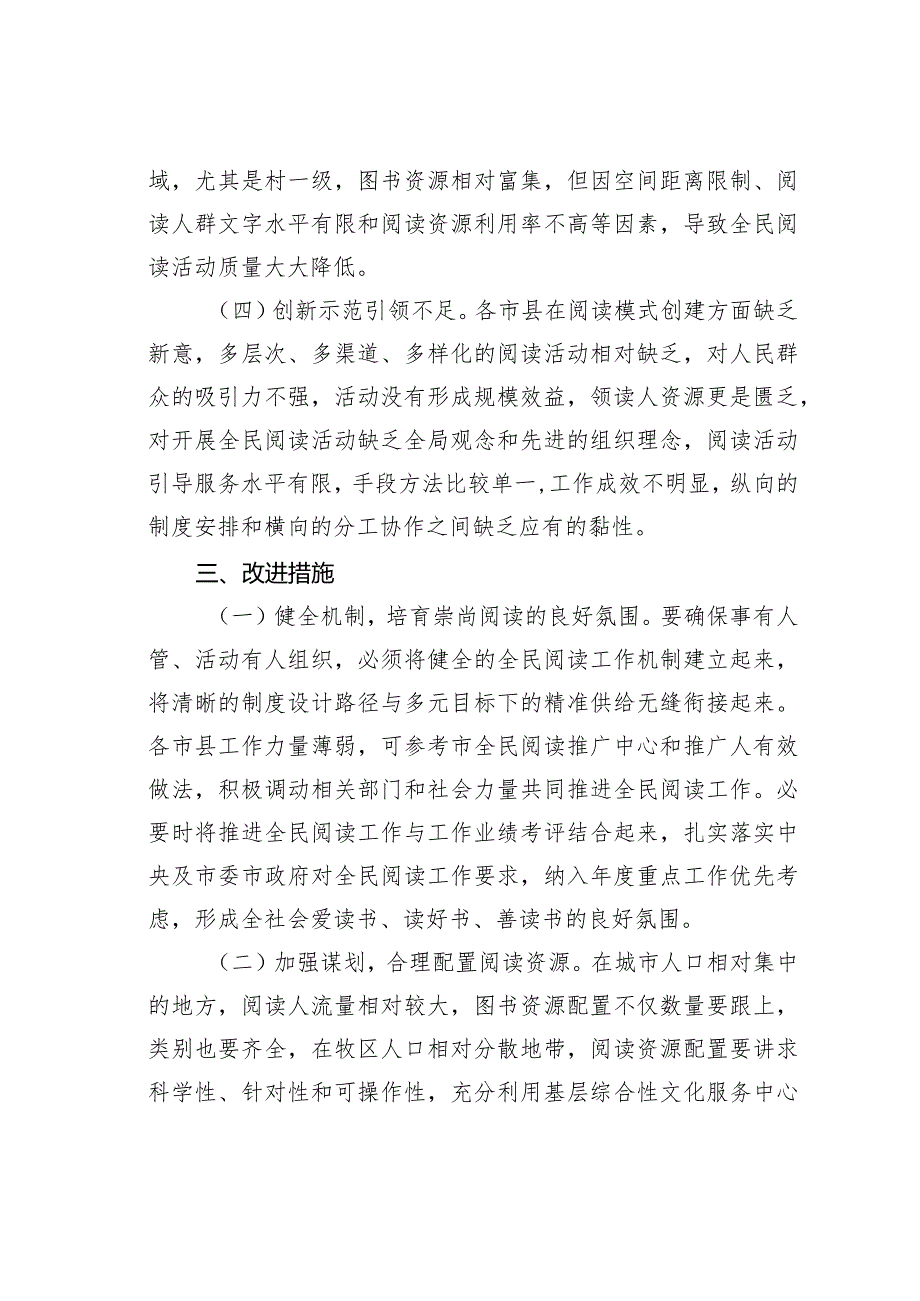 域，尤其是村一级，图书资源相对富集，但因空间距离限制、阅读人群文字水平有限和阅读资源利用率不高等因素，导致全民阅读活动质量大大降低。

（四）创新示范引领不足。各市县在阅读模式创建方面缺乏新意，多层次、多渠道、多样化的阅读活动相对缺乏，对人民群众的吸引力不强，活动没有形成规模效益，领读人资源更是匮乏，对开展全民阅读活动缺乏全局观念和先进的组织理念，阅读活动引导服务水平有限，手段方法比较单一，工作成效不明显，纵向的制度安排和横向的分工协作之间缺乏应有的黏性。

三、改进措施

（一）健全机制，培育崇尚阅读的良好氛围。要确保事有人管、活动有人组织，必须将健全的全民阅读工作机制建立起来，将清晰的制度设计路径与多元目标下的精准供给无缝衔接起来。各市县工作力量薄弱，可参考市全民阅读推广中心和推广人有效做法，积极调动相关部门和社会力量共同推进全民阅读工作。必要时将推进全民阅读工作与工作业绩考评结合起来，扎实落实中央及市委市政府对全民阅读工作要求，纳入年度重点工作优先考虑，形成全社会爱读书、读好书、善读书的良好氛围。

（二）加强谋划，合理配置阅读资源。在城市人口相对集中的地方，阅读人流量相对较大，图书资源配置不仅数量要跟上，类别也要齐全，在牧区人口相对分散地带，阅读资源配置要讲求科学性、针对性和可操作性，充分利用基层综合性文化服务中心